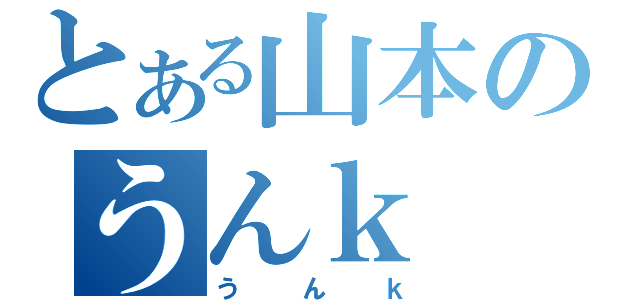 とある山本の
うんｋ
うんｋ